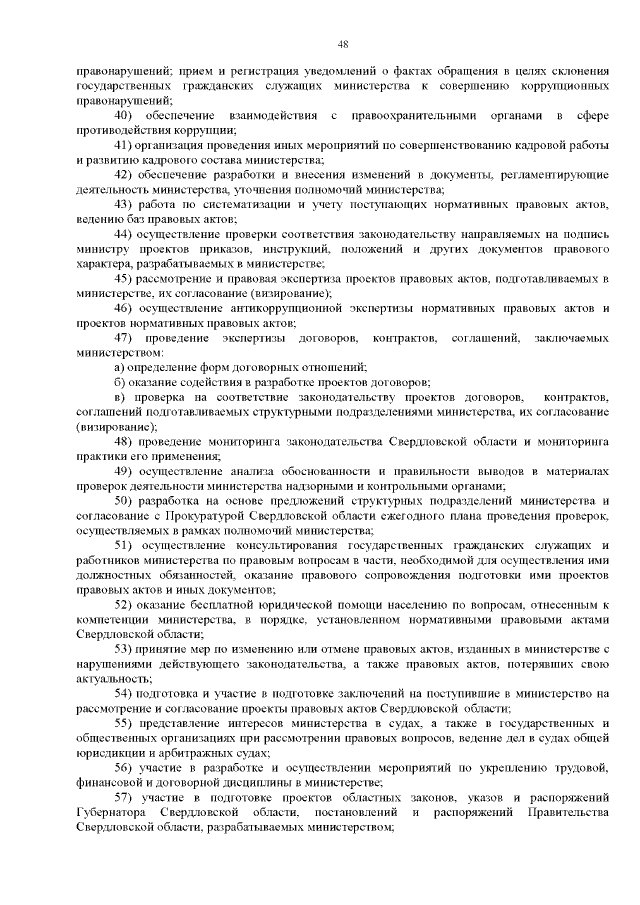 48

правонарушений; прием и регистрация уведомлений о фактах обращения в целях склонения государственных гражданских служащих министерства к совершению коррупционных правонарушений;

40) обеспечение взаимодействия с правоохранительными органами в сфере противодействия коррупции;

41) организация проведения иных мероприятий по совершенствованию кадровой работы и развитию кадрового состава министерства;

42) обеспечение разработки и внесения изменений в документы, регламентирующие деятельность министерства, уточнения полномочий министерства;

43) работа по систематизации и учету поступающих нормативных правовых актов, ведению баз правовых актов;

44) осуществление проверки соответствия законодательству направляемых на подпись министру проектов приказов, инструкций, положений и других документов правового характера, разрабатываемых в министерстве;

45) рассмотрение и правовая экспертиза проектов правовых актов, подготавливаемых в министерстве, их согласование (визирование);

46) осуществление антикоррупционной экспертизы нормативных правовых актов и проектов нормативных правовых актов;

47) проведение экспертизы договоров, контрактов, соглашений, заключаемых министерством:

а) определение форм договорных отношений;

б) оказание содействия в разработке проектов договоров;

в) проверка на соответствие законодательству проектов договоров, контрактов, соглашений подготавливаемых структурными подразделениями министерства, их согласование (визирование);

48) проведение мониторинга законодательства Свердловской области и мониторинга практики его применения;

49) осуществление анализа обоснованности и правильности выводов в материалах проверок деятельности министерства надзорными и контрольными органами;

50) разработка на основе предложений структурных подразделений министерства и согласование с Прокуратурой Свердловской области ежегодного плана проведения проверок, осуществляемых в рамках полномочий министерства;

51) осуществление консультирования государственных гражданских служащих и работников министерства по правовым вопросам в части, необходимой для осуществления ими должностных обязанностей, оказание правового сопровождения подготовки ими проектов правовых актов и иных документов;

52) оказание бесплатной юридической помощи населению по вопросам, отнесенным к компетенции министерства, в порядке, установленном нормативными правовыми актами Свердловской области;

53) принятие мер по изменению или отмене правовых актов, изданных в министерстве с нарушениями действующего законодательства, а также правовых актов, потерявших свою актуальность;

54) подготовка и участие в подготовке заключений на поступившие в министерство на рассмотрение и согласование проекты правовых актов Свердловской области;

55) представление интересов министерства в судах, а также в государственных и общественных организациях при рассмотрении правовых вопросов, ведение дел в судах общей юрисдикции и арбитражных судах;

56) участие в разработке и осуществлении мероприятий по укреплению трудовой, финансовой и договорной дисциплины в министерстве;

57) участие в подготовке проектов областных законов, указов и распоряжений Губернатора Свердловской области, постановлений и распоряжений Правительства Свердловской области, разрабатываемых министерством;